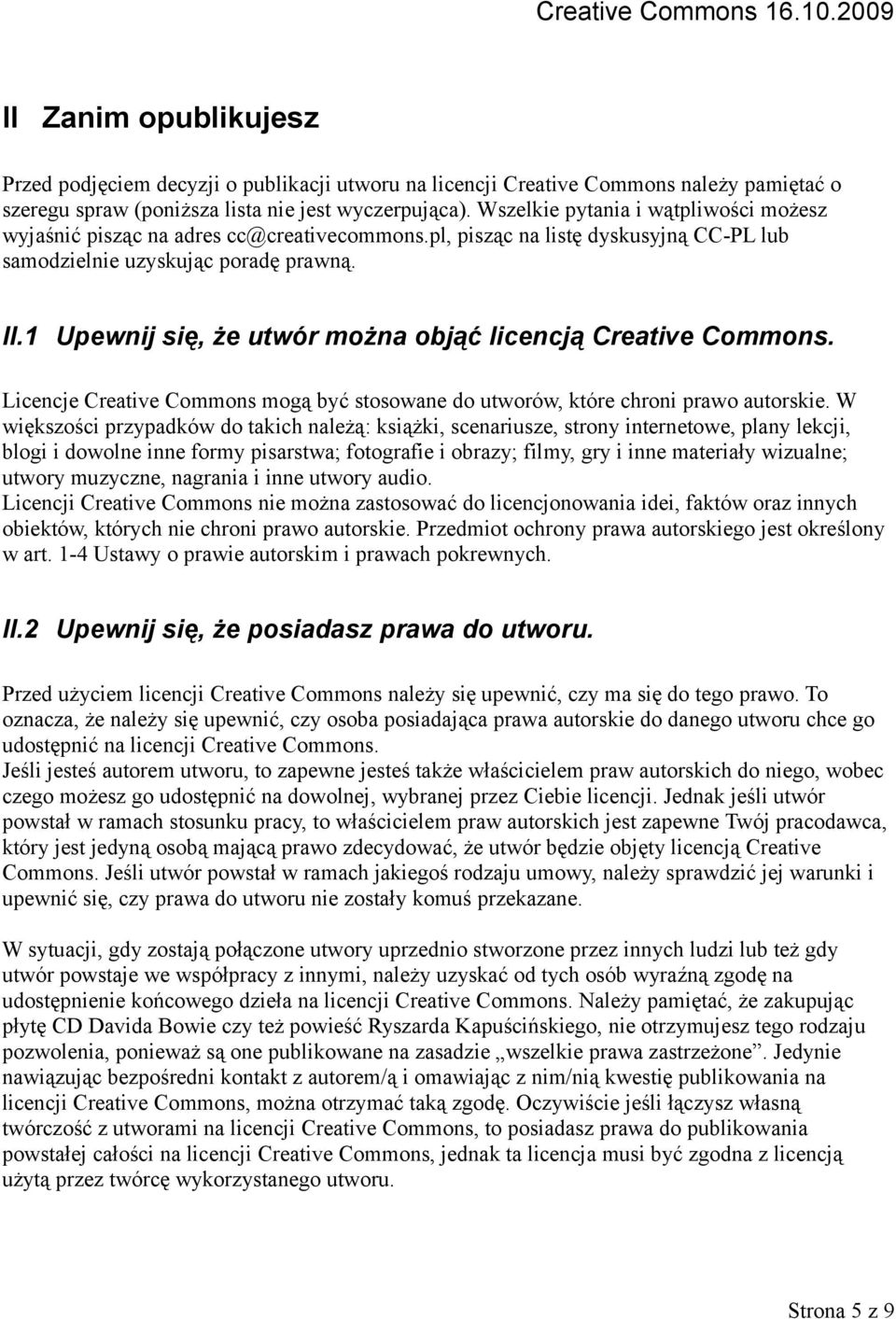 Creative Commons 16.10.2009

II Zanim opublikujesz

Przed podjęciem decyzji o publikacji utworu na licencji Creative Commons należy pamiętać o szeregu spraw (poniższa lista nie jest wyczerpująca). Wszelkie pytania i wątpliwości możesz wyjaśnić pisząc na adres cc@creativecommons.pl, pisząc na listę dyskusyjną CC-PL lub samodzielnie uzyskując poradę prawną.

II.1 Upewnij się, że utwór można objąć licencją Creative Commons.

Licencje Creative Commons mogą być stosowane do utworów, które chroni prawo autorskie. W większości przypadków do takich należą: książki, scenariusze, strony internetowe, plany lekcji, blogi i dowolne inne formy pisarstwa; fotografie i obrazy; filmy, gry i inne materiały wizualne; utwory muzyczne, nagrania i inne utwory audio.
Licencji Creative Commons nie można zastosować do licencjonowania idei, faktów oraz innych obiektów, których nie chroni prawo autorskie. Przedmiot ochrony prawa autorskiego jest określony w art. 1-4 Ustawy o prawie autorskim i prawach pokrewnych.

II.2 Upewnij się, że posiadasz prawa do utworu.

Przed użyciem licencji Creative Commons należy się upewnić, czy ma się do tego prawo. To oznacza, że należy się upewnić, czy osoba posiadająca prawa autorskie do danego utworu chce go udostępnić na licencji Creative Commons.
Jeśli jesteś autorem utworu, to zapewne jesteś także właścicielem praw autorskich do niego, wobec czego możesz go udostępnić na dowolnej, wybranej przez Ciebie licencji. Jednak jeśli utwór powstał w ramach stosunku pracy, to właścicielem praw autorskich jest zapewne Twój pracodawca, który jest jedyną osobą mającą prawo zdecydować, że utwór będzie objęty licencją Creative Commons. Jeśli utwór powstał w ramach jakiegoś rodzaju umowy, należy sprawdzić jej warunki i upewnić się, czy prawa do utworu nie zostały komuś przekazane.

W sytuacji, gdy zostają połączone utwory uprzednio stworzone przez innych ludzi lub też gdy utwór powstaje we współpracy z innymi, należy uzyskać od tych osób wyraźną zgodę na udostępnienie końcowego dzieła na licencji Creative Commons. Należy pamiętać, że zakupując płytę CD Davida Bowie czy też powieść Ryszarda Kapuścińskiego, nie otrzymujesz tego rodzaju pozwolenia, ponieważ są one publikowane na zasadzie „wszelkie prawa zastrzeżone”. Jedynie nawiązując bezpośredni kontakt z autorem/ą i omawiając z nim/nią kwestię publikowania na licencji Creative Commons, można otrzymać taką zgodę. Oczywiście jeśli łączysz własną twórczość z utworami na licencji Creative Commons, to posiadasz prawa do publikowania powstałej całości na licencji Creative Commons, jednak ta licencja musi być zgodna z licencją użytą przez twórcę wykorzystanego utworu.

Strona 5 z 9